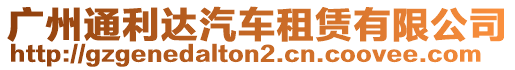 广州通利达汽车租赁有限公司
http://gzgenedalton2.cn.coovee.com